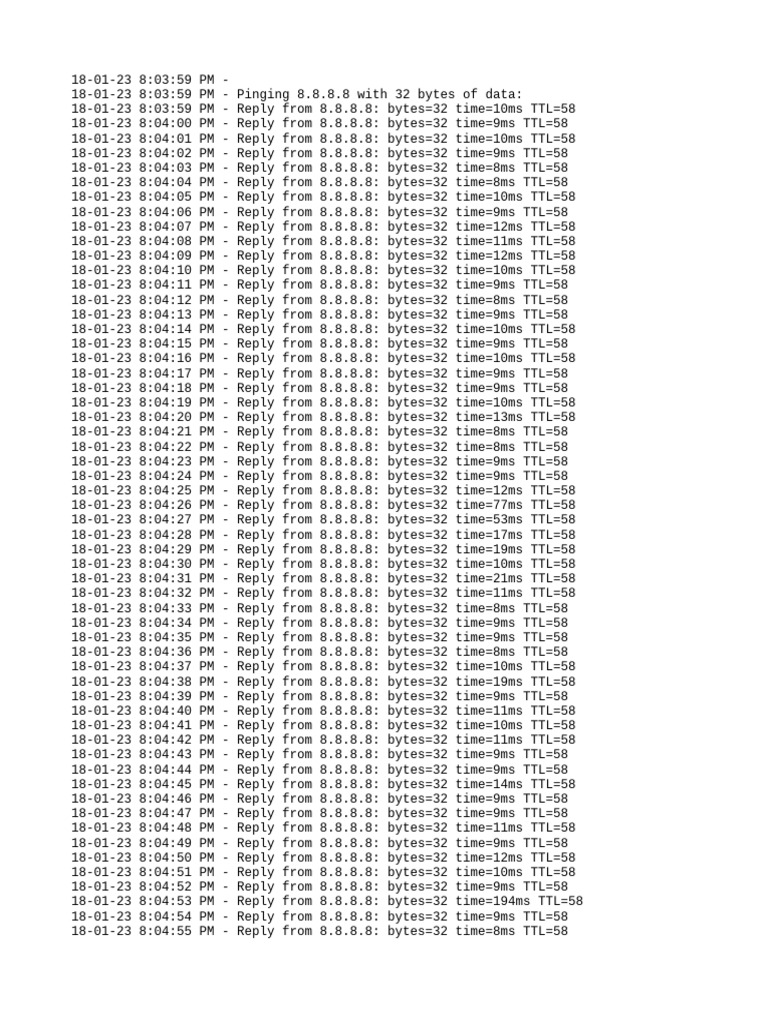 18-01-23 8:03:59 PM -
18-01-23 8:03:59 PM - Pinging 8.8.8.8 with 32 bytes of data:
18-01-23 8:03:59 PM - Reply from 8.8.8.8: bytes=32 time=10ms TTL=58
18-01-23 8:04:00 PM - Reply from 8.8.8.8: bytes=32 time=9ms TTL=58
18-01-23 8:04:01 PM - Reply from 8.8.8.8: bytes=32 time=10ms TTL=58
18-01-23 8:04:02 PM - Reply from 8.8.8.8: bytes=32 time=9ms TTL=58
18-01-23 8:04:03 PM - Reply from 8.8.8.8: bytes=32 time=8ms TTL=58
18-01-23 8:04:04 PM - Reply from 8.8.8.8: bytes=32 time=8ms TTL=58
18-01-23 8:04:05 PM - Reply from 8.8.8.8: bytes=32 time=10ms TTL=58
18-01-23 8:04:06 PM - Reply from 8.8.8.8: bytes=32 time=9ms TTL=58
18-01-23 8:04:07 PM - Reply from 8.8.8.8: bytes=32 time=12ms TTL=58
18-01-23 8:04:08 PM - Reply from 8.8.8.8: bytes=32 time=11ms TTL=58
18-01-23 8:04:09 PM - Reply from 8.8.8.8: bytes=32 time=12ms TTL=58
18-01-23 8:04:10 PM - Reply from 8.8.8.8: bytes=32 time=10ms TTL=58
18-01-23 8:04:11 PM - Reply from 8.8.8.8: bytes=32 time=9ms TTL=58
18-01-23 8:04:12 PM - Reply from 8.8.8.8: bytes=32 time=8ms TTL=58
18-01-23 8:04:13 PM - Reply from 8.8.8.8: bytes=32 time=9ms TTL=58
18-01-23 8:04:14 PM - Reply from 8.8.8.8: bytes=32 time=10ms TTL=58
18-01-23 8:04:15 PM - Reply from 8.8.8.8: bytes=32 time=9ms TTL=58
18-01-23 8:04:16 PM - Reply from 8.8.8.8: bytes=32 time=10ms TTL=58
18-01-23 8:04:17 PM - Reply from 8.8.8.8: bytes=32 time=9ms TTL=58
18-01-23 8:04:18 PM - Reply from 8.8.8.8: bytes=32 time=9ms TTL=58
18-01-23 8:04:19 PM - Reply from 8.8.8.8: bytes=32 time=10ms TTL=58
18-01-23 8:04:20 PM - Reply from 8.8.8.8: bytes=32 time=13ms TTL=58
18-01-23 8:04:21 PM - Reply from 8.8.8.8: bytes=32 time=8ms TTL=58
18-01-23 8:04:22 PM - Reply from 8.8.8.8: bytes=32 time=8ms TTL=58
18-01-23 8:04:23 PM - Reply from 8.8.8.8: bytes=32 time=9ms TTL=58
18-01-23 8:04:24 PM - Reply from 8.8.8.8: bytes=32 time=9ms TTL=58
18-01-23 8:04:25 PM - Reply from 8.8.8.8: bytes=32 time=12ms TTL=58
18-01-23 8:04:26 PM - Reply from 8.8.8.8: bytes=32 time=77ms TTL=58
18-01-23 8:04:27 PM - Reply from 8.8.8.8: bytes=32 time=53ms TTL=58
18-01-23 8:04:28 PM - Reply from 8.8.8.8: bytes=32 time=17ms TTL=58
18-01-23 8:04:29 PM - Reply from 8.8.8.8: bytes=32 time=19ms TTL=58
18-01-23 8:04:30 PM - Reply from 8.8.8.8: bytes=32 time=10ms TTL=58
18-01-23 8:04:31 PM - Reply from 8.8.8.8: bytes=32 time=21ms TTL=58
18-01-23 8:04:32 PM - Reply from 8.8.8.8: bytes=32 time=11ms TTL=58
18-01-23 8:04:33 PM - Reply from 8.8.8.8: bytes=32 time=8ms TTL=58
18-01-23 8:04:34 PM - Reply from 8.8.8.8: bytes=32 time=9ms TTL=58
18-01-23 8:04:35 PM - Reply from 8.8.8.8: bytes=32 time=9ms TTL=58
18-01-23 8:04:36 PM - Reply from 8.8.8.8: bytes=32 time=8ms TTL=58
18-01-23 8:04:37 PM - Reply from 8.8.8.8: bytes=32 time=10ms TTL=58
18-01-23 8:04:38 PM - Reply from 8.8.8.8: bytes=32 time=19ms TTL=58
18-01-23 8:04:39 PM - Reply from 8.8.8.8: bytes=32 time=9ms TTL=58
18-01-23 8:04:40 PM - Reply from 8.8.8.8: bytes=32 time=11ms TTL=58
18-01-23 8:04:41 PM - Reply from 8.8.8.8: bytes=32 time=10ms TTL=58
18-01-23 8:04:42 PM - Reply from 8.8.8.8: bytes=32 time=11ms TTL=58
18-01-23 8:04:43 PM - Reply from 8.8.8.8: bytes=32 time=9ms TTL=58
18-01-23 8:04:44 PM - Reply from 8.8.8.8: bytes=32 time=9ms TTL=58
18-01-23 8:04:45 PM - Reply from 8.8.8.8: bytes=32 time=14ms TTL=58
18-01-23 8:04:46 PM - Reply from 8.8.8.8: bytes=32 time=9ms TTL=58
18-01-23 8:04:47 PM - Reply from 8.8.8.8: bytes=32 time=9ms TTL=58
18-01-23 8:04:48 PM - Reply from 8.8.8.8: bytes=32 time=11ms TTL=58
18-01-23 8:04:49 PM - Reply from 8.8.8.8: bytes=32 time=9ms TTL=58
18-01-23 8:04:50 PM - Reply from 8.8.8.8: bytes=32 time=12ms TTL=58
18-01-23 8:04:51 PM - Reply from 8.8.8.8: bytes=32 time=10ms TTL=58
18-01-23 8:04:52 PM - Reply from 8.8.8.8: bytes=32 time=9ms TTL=58
18-01-23 8:04:53 PM - Reply from 8.8.8.8: bytes=32 time=194ms TTL=58
18-01-23 8:04:54 PM - Reply from 8.8.8.8: bytes=32 time=9ms TTL=58
18-01-23 8:04:55 PM - Reply from 8.8.8.8: bytes=32 time=8ms TTL=58